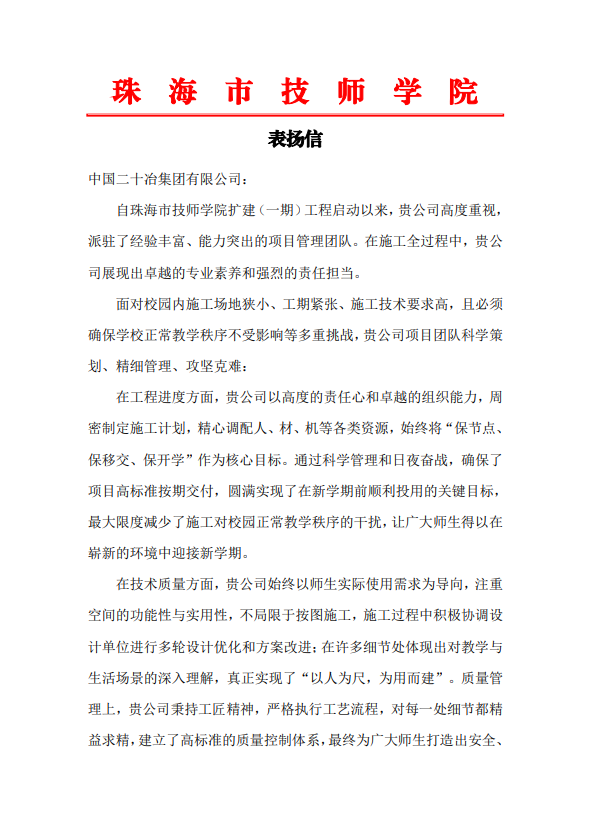 珠 海 市 技 师 学 院

表扬信

中国二十冶集团有限公司：

自珠海市技师学院扩建（一期）工程启动以来，贵公司高度重视，派驻了经验丰富、能力突出的项目管理团队。在施工全过程中，贵公司展现出卓越的专业素养和强烈的责任担当。

面对校园内施工场地狭小、工期紧张、施工技术要求高，且必须确保学校正常教学秩序不受影响等多重挑战，贵公司项目团队科学策划、精细管理、攻坚克难：

在工程进度方面，贵公司以高度的责任心和卓越的组织能力，周密制定施工计划，精心调配人、材、机等各类资源，始终将“保节点、保移交、保开学”作为核心目标。通过科学管理和日夜奋战，确保了项目高标准按期交付，圆满实现了在新学期前顺利投用的关键目标，最大限度减少了施工对校园正常教学秩序的干扰，让广大师生得以在崭新的环境中迎接新学期。

在技术质量方面，贵公司始终以师生实际使用需求为导向，注重空间的功能性与实用性，不局限于按图施工，施工过程中积极协调设计单位进行多轮设计优化和方案改进；在许多细节处体现出对教学与生活场景的深入理解，真正实现了“以人为尺，为用而建”。质量管理上，贵公司秉持工匠精神，严格执行工艺流程，对每一处细节都精益求精，建立了高标准的质量控制体系，最终为广大师生打造出安全、